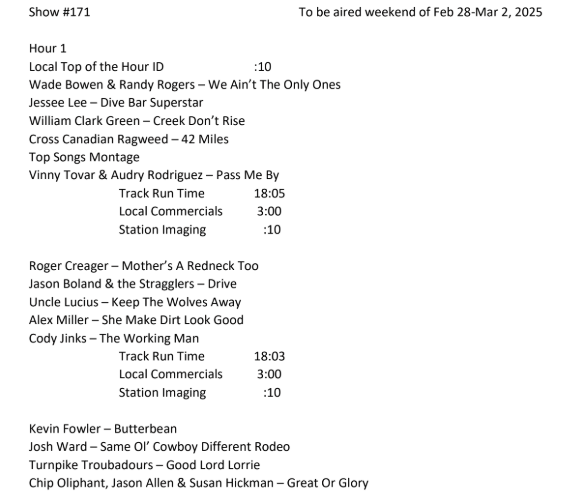 Show #171 To be aired weekend of Feb 28-Mar 2, 2025

Hour 1
Local Top of the Hour ID :10
Wade Bowen & Randy Rogers – We Ain't The Only Ones
Jessee Lee – Dive Bar Superstar
William Clark Green – Creek Don't Rise
Cross Canadian Ragweed – 42 Miles
Top Songs Montage
Vinny Tovar & Audry Rodriguez – Pass Me By
Track Run Time 18:05
Local Commercials 3:00
Station Imaging :10

Roger Creager – Mother's A Redneck Too
Jason Boland & the Stragglers – Drive
Uncle Lucius – Keep The Wolves Away
Alex Miller – She Make Dirt Look Good
Cody Jinks – The Working Man
Track Run Time 18:03
Local Commercials 3:00
Station Imaging :10

Kevin Fowler – Butterbean
Josh Ward – Same Ol' Cowboy Different Rodeo
Turnpike Troubadours – Good Lord Lorrie
Chip Oliphant, Jason Allen & Susan Hickman – Great Or Glory